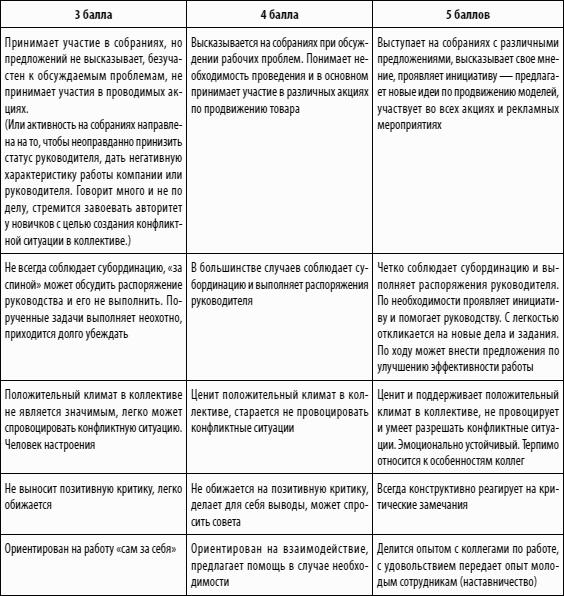 | 3 балла | 4 балла | 5 баллов |
|---|---|---|
| Принимает участие в собраниях, но предложений не высказывает, безучастен к обсуждаемым проблемам, не принимает участия в проводимых акциях. (Или активность на собраниях направлена на то, чтобы неоправданно принизить статус руководителя, дать негативную характеристику работы компании или руководителя. Говорит много и не по делу, стремится завоевать авторитет у новичков с целью создания конфликтной ситуации в коллективе.) | Высказывается на собраниях при обсуждении рабочих проблем. Понимает необходимость проведения и в основном принимает участие в различных акциях по продвижению товара | Выступает на собраниях с различными предложениями, высказывает свое мнение, проявляет инициативу — предлагает новые идеи по продвижению моделей, участвует во всех акциях и рекламных мероприятиях |
| Не всегда соблюдает субординацию, «за спиной» может обсудить распоряжение руководства и его не выполнить. Порученные задачи выполняет неохотно, приходится долго убеждать | В большинстве случаев соблюдает субординацию и выполняет распоряжения руководителя | Четко соблюдает субординацию и выполняет распоряжения руководителя. По необходимости проявляет инициативу и помогает руководству. С легкостью откликается на новые дела и задания. По ходу может внести предложения по улучшению эффективности работы |
| Положительный климат в коллективе не является значимым, легко может спровоцировать конфликтную ситуацию. Человек настроения | Ценит положительный климат в коллективе, старается не провоцировать конфликтные ситуации | Ценит и поддерживает положительный климат в коллективе, не провоцирует и умеет разрешать конфликтные ситуации. Эмоционально устойчивый. Терпимо относится к особенностям коллег |
| Не выносит позитивную критику, легко обижается | Не обижается на позитивную критику, делает для себя выводы, может спросить совета | Всегда конструктивно реагирует на критические замечания |
| Ориентирован на работу «сам за себя» | Ориентирован на взаимодействие, предлагает помощь в случае необходимости | Делится опытом с коллегами по работе, с удовольствием передает опыт молодым сотрудникам (наставничество) |